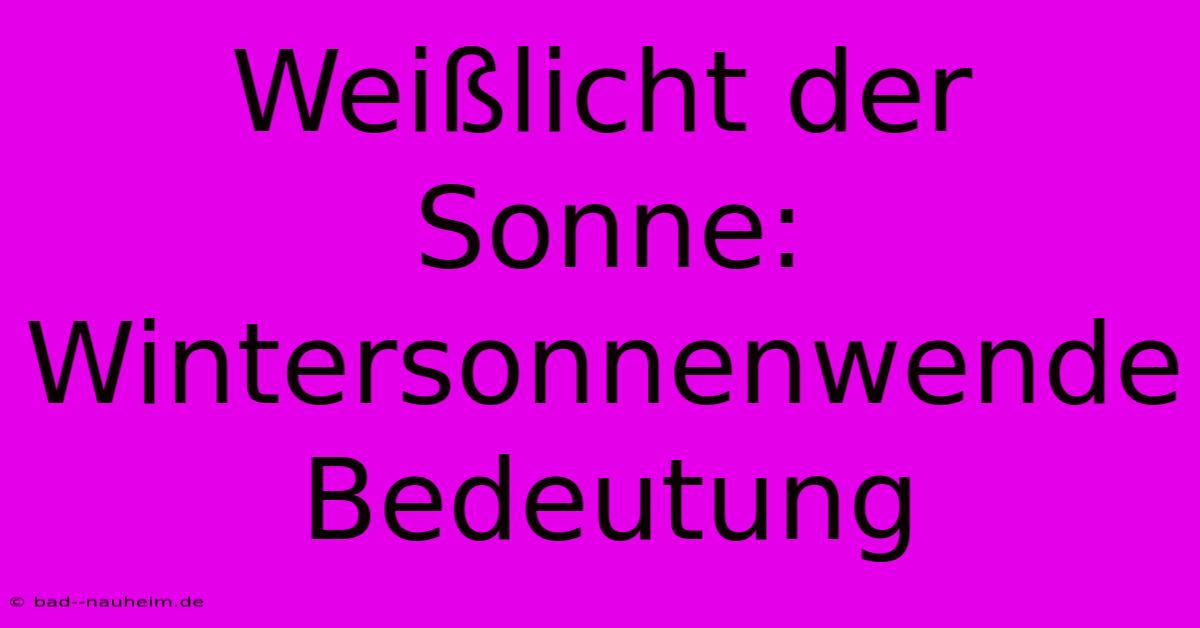 Weißlicht der Sonne: Wintersonnenwende Bedeutung

© bad--nauheim.de